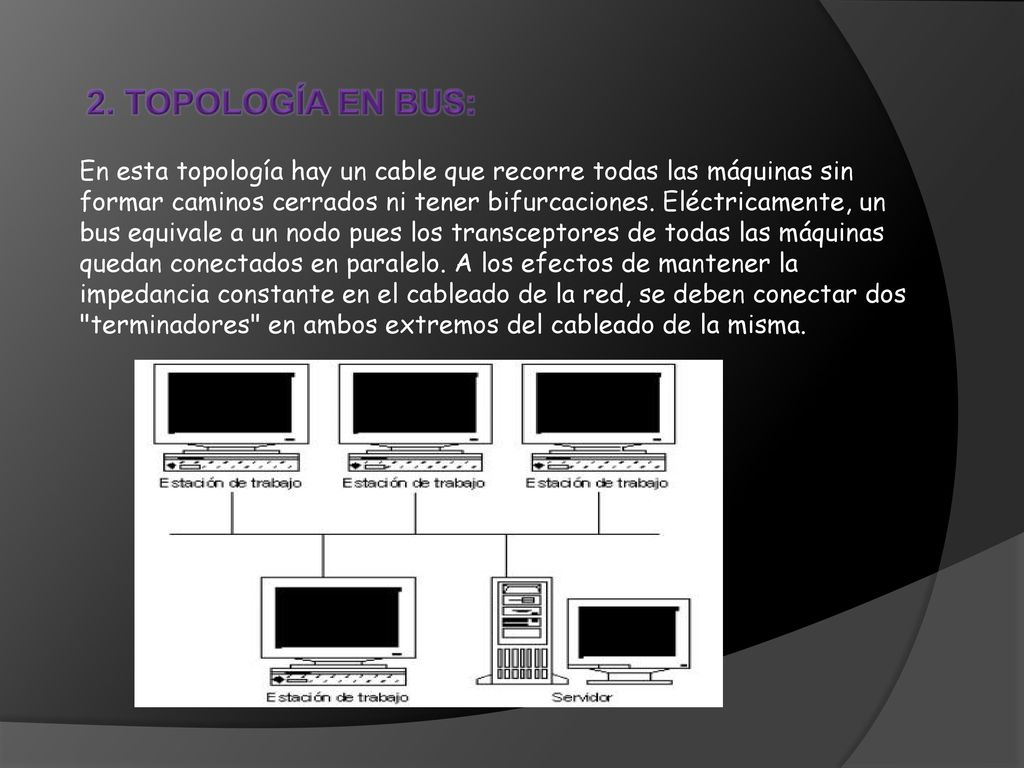 2. TOPOLOGÍA EN BUS:

En esta topología hay un cable que recorre todas las máquinas sin formar caminos cerrados ni tener bifurcaciones. Eléctricamente, un bus equivale a un nodo pues los transceptores de todas las máquinas quedan conectados en paralelo. A los efectos de mantener la impedancia constante en el cableado de la red, se deben conectar dos "terminadores" en ambos extremos del cableado de la misma.

Estación de trabajo
Estación de trabajo
Estación de trabajo
Estación de trabajo
Servidor